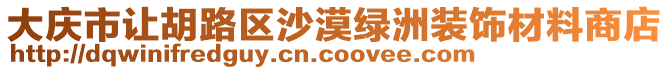 大庆市让胡路区沙漠绿洲装饰材料商店
http://dqwinifredguy.cn.coovee.com